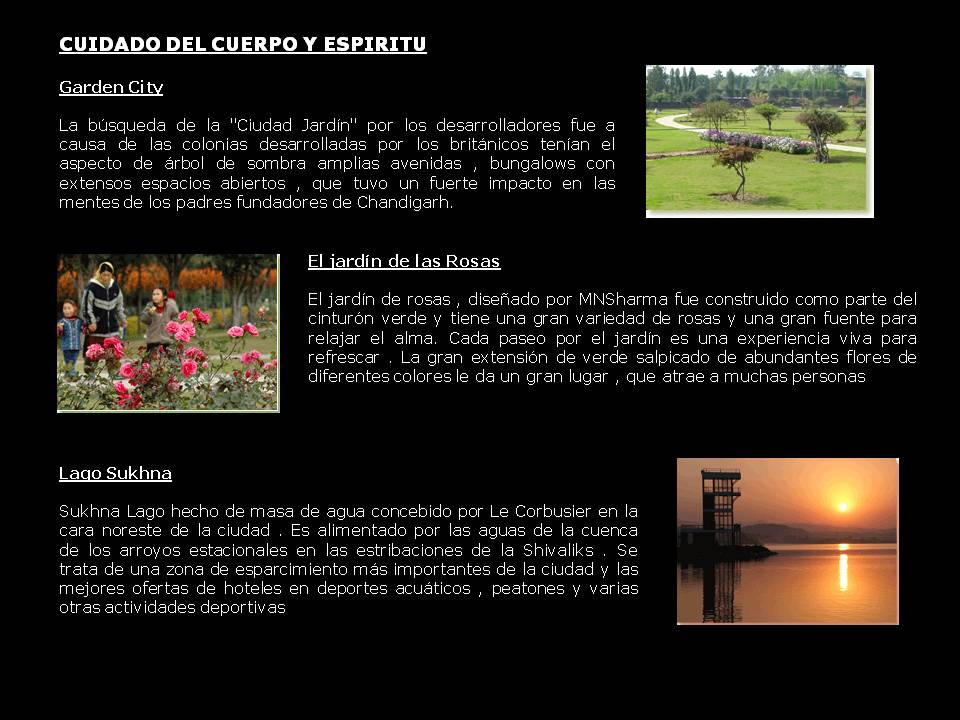 CUIDADO DEL CUERPO Y ESPIRITU

Garden City

La búsqueda de la "Ciudad Jardín" por los desarrolladores fue a causa de las colonias desarrolladas por los británicos tenían el aspecto de árbol de sombra amplias avenidas , bungalows con extensos espacios abiertos , que tuvo un fuerte impacto en las mentes de los padres fundadores de Chandigarh.

El jardín de las Rosas

El jardín de rosas , diseñado por MNSharma fue construido como parte del cinturón verde y tiene una gran variedad de rosas y una gran fuente para relajar el alma. Cada paseo por el jardín es una experiencia viva para refrescar . La gran extensión de verde salpicado de abundantes flores de diferentes colores le da un gran lugar , que atrae a muchas personas

Lago Sukhna

Sukhna Lago hecho de masa de agua concebido por Le Corbusier en la cara noreste de la ciudad . Es alimentado por las aguas de la cuenca de los arroyos estacionales en las estribaciones de la Shivaliks . Se trata de una zona de esparcimiento más importantes de la ciudad y las mejores ofertas de hoteles en deportes acuáticos , peatones y varias otras actividades deportivas